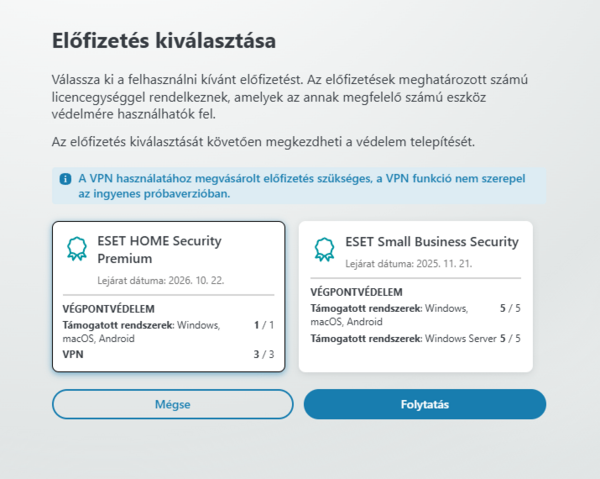 Előfizetés kiválasztása

Válassza ki a felhasználni kívánt előfizetést. Az előfizetések meghatározott számú licencegységgel rendelkeznek, amelyek az annak megfelelő számú eszköz védelmére használhatók fel.

Az előfizetés kiválasztását követően megkezdheti a védelem telepítését.

A VPN használatához megvásárolt előfizetés szükséges, a VPN funkció nem szerepel az ingyenes próbaverzióban.

ESET HOME Security Premium
Lejárat dátuma: 2026. 10. 22.

VÉGPONTVÉDELEM
Támogatott rendszerek: Windows, macOS, Android 1 / 1
VPN 3 / 3

ESET Small Business Security
Lejárat dátuma: 2025. 11. 21.

VÉGPONTVÉDELEM
Támogatott rendszerek: Windows, macOS, Android 5 / 5
Támogatott rendszerek: Windows Server 5 / 5

Mégse

Folytatás